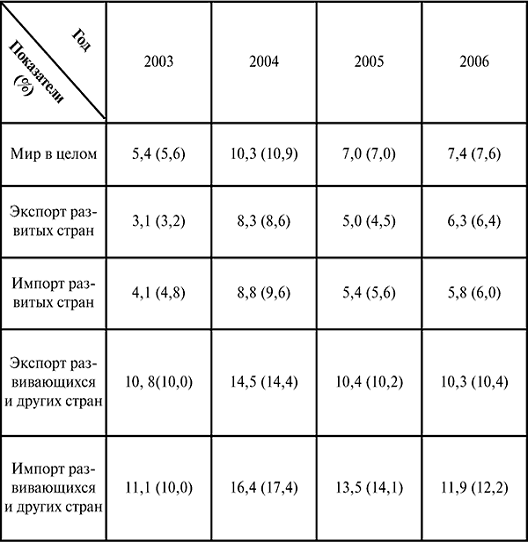 | Год / Показатели (%) | 2003 | 2004 | 2005 | 2006 |
|---|---|---|---|---|
| Мир в целом | 5,4 (5,6) | 10,3 (10,9) | 7,0 (7,0) | 7,4 (7,6) |
| Экспорт развитых стран | 3,1 (3,2) | 8,3 (8,6) | 5,0 (4,5) | 6,3 (6,4) |
| Импорт развитых стран | 4,1 (4,8) | 8,8 (9,6) | 5,4 (5,6) | 5,8 (6,0) |
| Экспорт развивающихся и других стран | 10, 8(10,0) | 14,5 (14,4) | 10,4 (10,2) | 10,3 (10,4) |
| Импорт развивающихся и других стран | 11,1 (10,0) | 16,4 (17,4) | 13,5 (14,1) | 11,9 (12,2) |